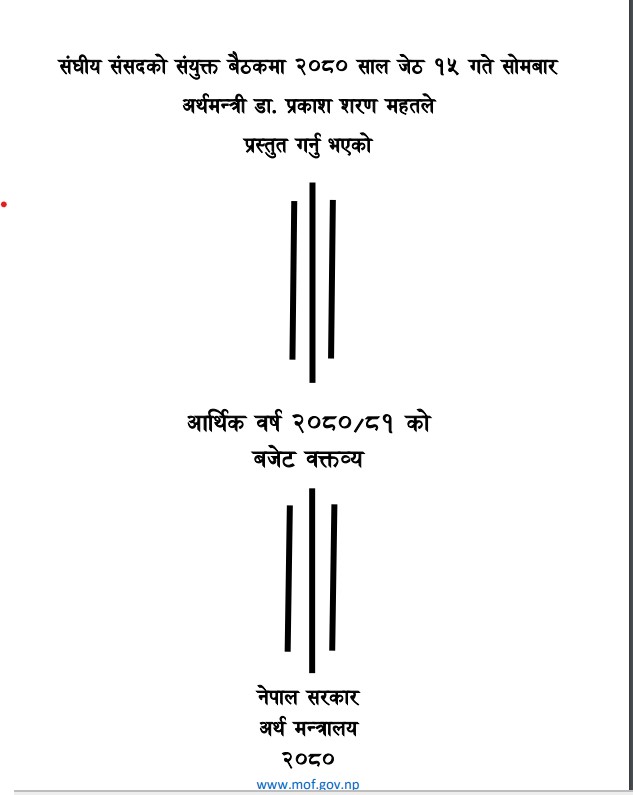 संघीय संसदको संयुक्त बैठकमा २०८० साल जेठ १५ गते सोमबार
अर्थमन्त्री डा. प्रकाश शरण महतले
प्रस्तुत गर्नु भएको

आर्थिक वर्ष २०८०/८१ को
बजेट वक्तव्य

नेपाल सरकार
अर्थ मन्त्रालय
२०८०

www.mof.gov.np